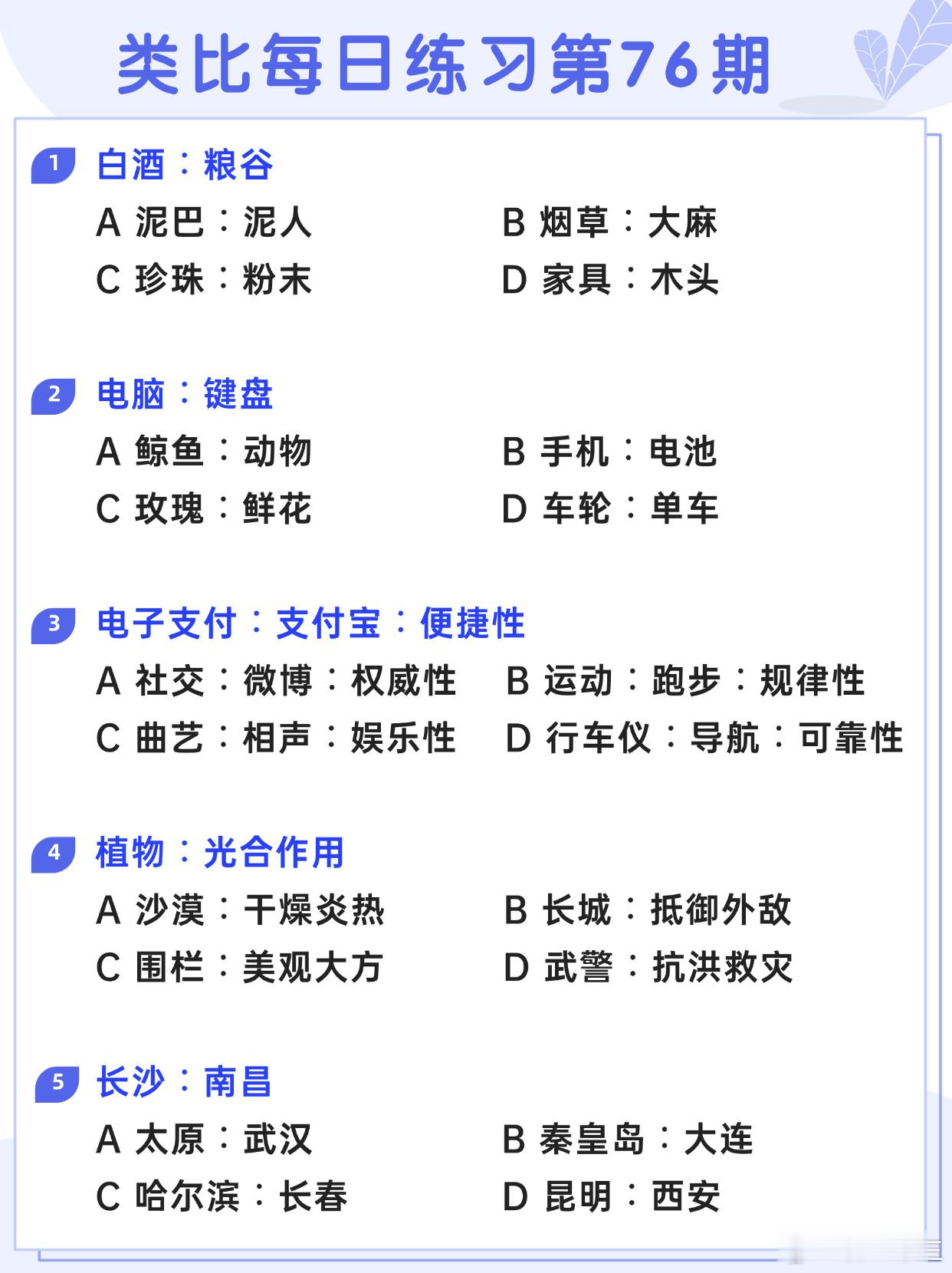 类比每日练习第76期

1 白酒：粮谷
A 泥巴：泥人 B 烟草：大麻
C 珍珠：粉末 D 家具：木头

2 电脑：键盘
A 鲸鱼：动物 B 手机：电池
C 玫瑰：鲜花 D 车轮：单车

3 电子支付：支付宝：便捷性
A 社交：微博：权威性 B 运动：跑步：规律性
C 曲艺：相声：娱乐性 D 行车仪：导航：可靠性

4 植物：光合作用
A 沙漠：干燥炎热 B 长城：抵御外敌
C 围栏：美观大方 D 武警：抗洪救灾

5 长沙：南昌
A 太原：武汉 B 秦皇岛：大连
C 哈尔滨：长春 D 昆明：西安